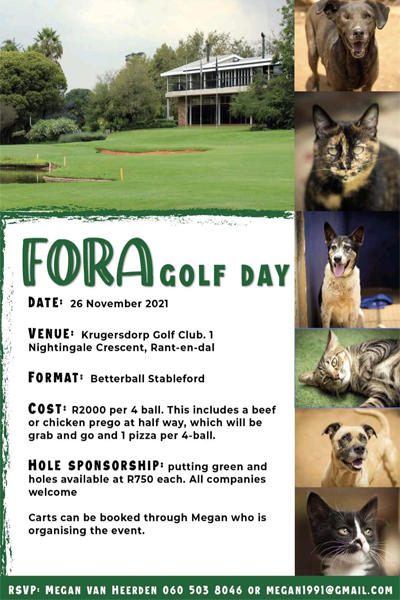 FORA GOLF DAY

DATE: 26 November 2021

VENUE: Krugersdorp Golf Club. 1 Nightingale Crescent, Rant-en-dal

FORMAT: Betterball Stableford

COST: R2000 per 4 ball. This includes a beef or chicken prego at half way, which will be grab and go and 1 pizza per 4-ball.

HOLE SPONSORSHIP: putting green and holes available at R750 each. All companies welcome

Carts can be booked through Megan who is organising the event.

RSVP: MEGAN VAN HEERDEN 060 503 8046 OR MEGAN1991@GMAIL.COM